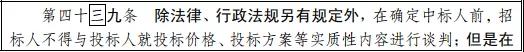 第四十三九条　除法律、行政法规另有规定外，在确定中标人前，招标人不得与投标人就投标价格、投标方案等实质性内容进行谈判；但是在